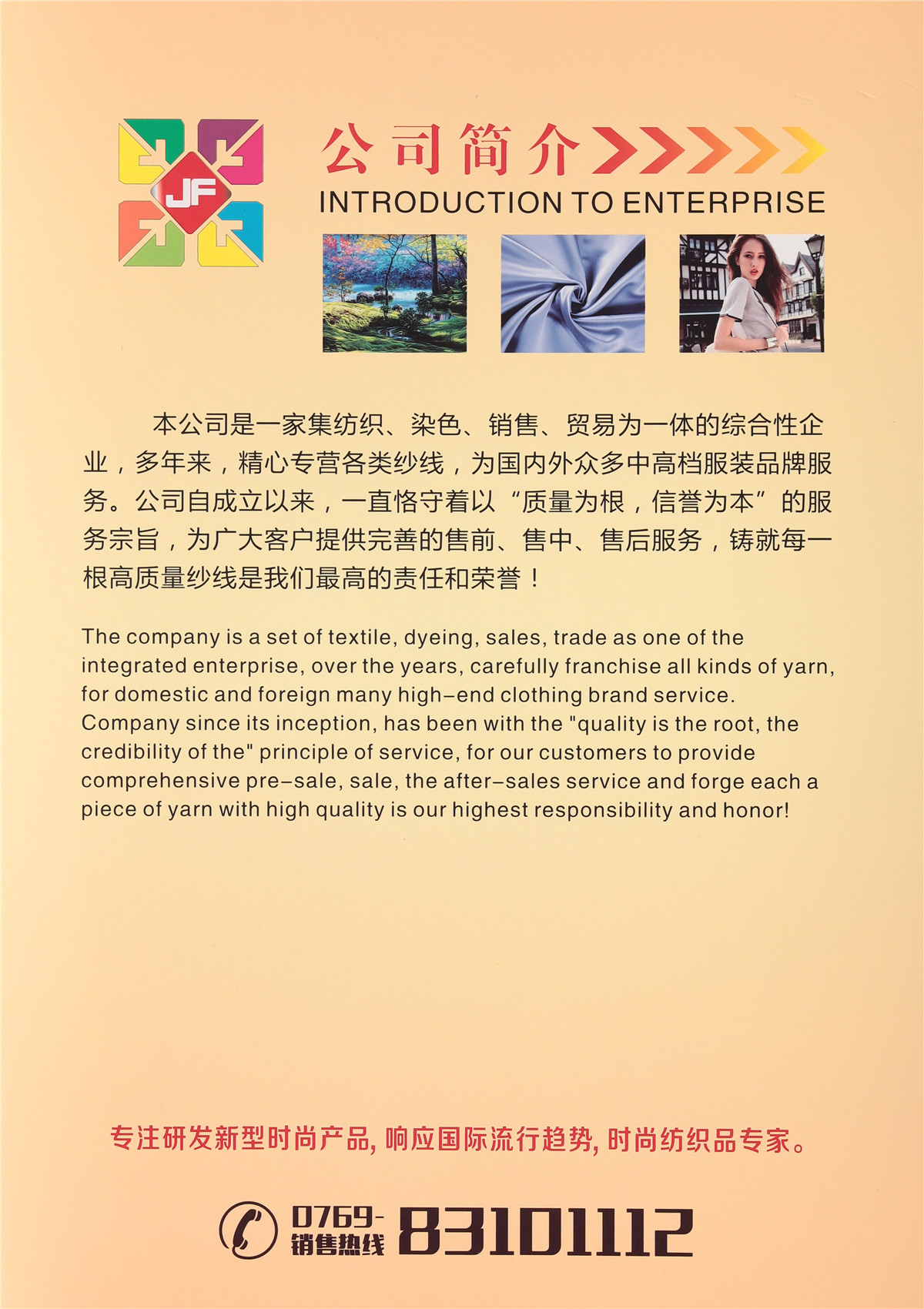 JF

公司简介

INTRODUCTION TO ENTERPRISE

本公司是一家集纺织、染色、销售、贸易为一体的综合性企业，多年来，精心专营各类纱线，为国内外众多中高档服装品牌服务。公司自成立以来，一直恪守着以“质量为根，信誉为本”的服务宗旨，为广大客户提供完善的售前、售中、售后服务，铸就每一根高质量纱线是我们最高的责任和荣誉！

The company is a set of textile, dyeing, sales, trade as one of the integrated enterprise, over the years, carefully franchise all kinds of yarn, for domestic and foreign many high-end clothing brand service. Company since its inception, has been with the "quality is the root, the credibility of the" principle of service, for our customers to provide comprehensive pre-sale, sale, the after-sales service and forge each a piece of yarn with high quality is our highest responsibility and honor!

专注研发新型时尚产品, 响应国际流行趋势, 时尚纺织品专家。

0769-
销售热线
83101112